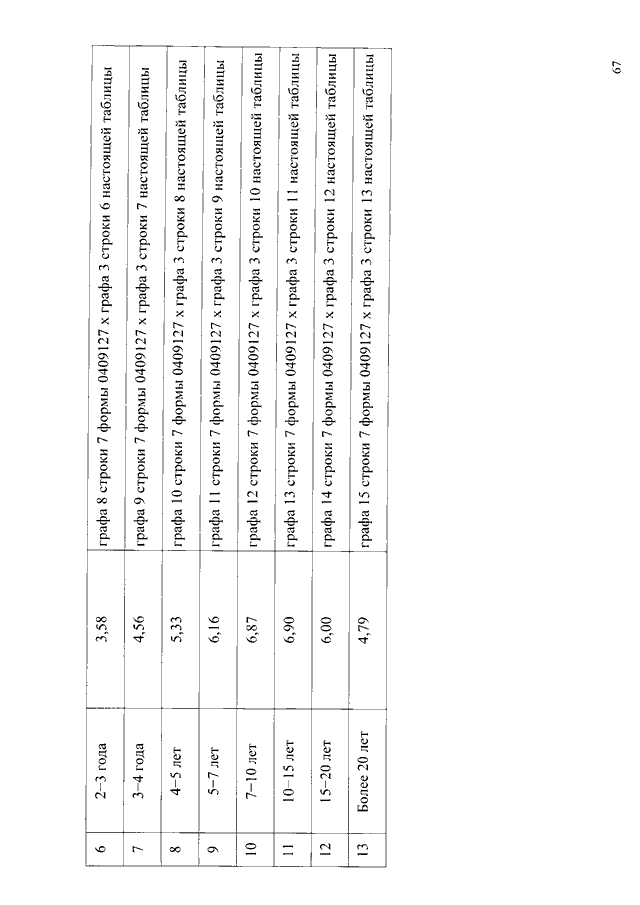 | 6 | 2–3 года | 3,58 | графа 8 строки 7 формы 0409127 x графа 3 строки 6 настоящей таблицы |
|---|---|---|---|
| 7 | 3–4 года | 4,56 | графа 9 строки 7 формы 0409127 x графа 3 строки 7 настоящей таблицы |
| 8 | 4–5 лет | 5,33 | графа 10 строки 7 формы 0409127 x графа 3 строки 8 настоящей таблицы |
| 9 | 5–7 лет | 6,16 | графа 11 строки 7 формы 0409127 x графа 3 строки 9 настоящей таблицы |
| 10 | 7–10 лет | 6,87 | графа 12 строки 7 формы 0409127 x графа 3 строки 10 настоящей таблицы |
| 11 | 10–15 лет | 6,90 | графа 13 строки 7 формы 0409127 x графа 3 строки 11 настоящей таблицы |
| 12 | 15–20 лет | 6,00 | графа 14 строки 7 формы 0409127 x графа 3 строки 12 настоящей таблицы |
| 13 | Более 20 лет | 4,79 | графа 15 строки 7 формы 0409127 x графа 3 строки 13 настоящей таблицы |

67